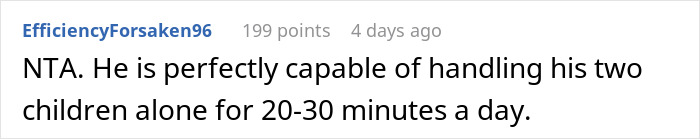 EfficiencyForsaken96 199 points 4 days ago

NTA. He is perfectly capable of handling his two children alone for 20-30 minutes a day.